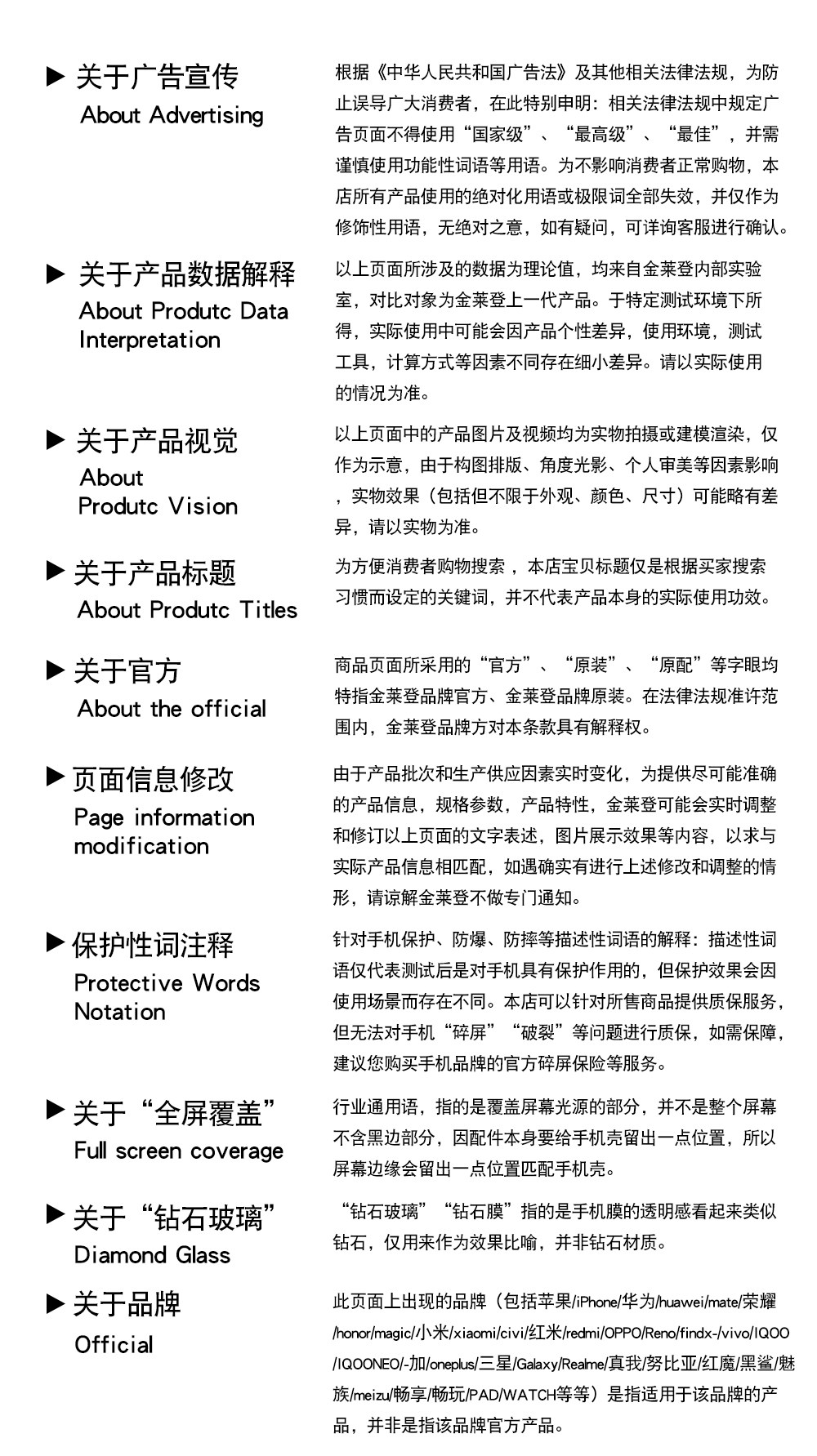 ▶ 关于广告宣传
About Advertising

根据《中华人民共和国广告法》及其他相关法律法规，为防止误导广大消费者，在此特别申明：相关法律法规中规定广告页面不得使用“国家级”、“最高级”、“最佳”，并需谨慎使用功能性词语等用语。为不影响消费者正常购物，本店所有产品使用的绝对化用语或极限词全部失效，并仅作为修饰性用语，无绝对之意，如有疑问，可详询客服进行确认。

▶ 关于产品数据解释
About Produtc Data Interpretation

以上页面所涉及的数据为理论值，均来自金莱登内部实验室，对比对象为金莱登上一代产品。于特定测试环境下所得，实际使用中可能会因产品个性差异，使用环境，测试工具，计算方式等因素不同存在细小差异。请以实际使用的情况为准。

▶ 关于产品视觉
About
Produtc Vision

以上页面中的产品图片及视频均为实物拍摄或建模渲染，仅作为示意，由于构图排版、角度光影、个人审美等因素影响，实物效果（包括但不限于外观、颜色、尺寸）可能略有差异，请以实物为准。

▶ 关于产品标题
About Produtc Titles

为方便消费者购物搜索，本店宝贝标题仅是根据买家搜索习惯而设定的关键词，并不代表产品本身的实际使用功效。

▶ 关于官方
About the official

商品页面所采用的“官方”、“原装”、“原配”等字眼均特指金莱登品牌官方、金莱登品牌原装。在法律法规准许范围内，金莱登品牌方对本条款具有解释权。

▶ 页面信息修改
Page information modification

由于产品批次和生产供应因素实时变化，为提供尽可能准确的产品信息，规格参数，产品特性，金莱登可能会实时调整和修订以上页面的文字表述，图片展示效果等内容，以求与实际产品信息相匹配，如遇确实有进行上述修改和调整的情形，请谅解金莱登不做专门通知。

▶ 保护性词注释
Protective Words Notation

针对手机保护、防爆、防摔等描述性词语的解释：描述性词语仅代表测试后是对手机具有保护作用的，但保护效果会因使用场景而存在不同。本店可以针对所售商品提供质保服务，但无法对手机“碎屏”“破裂”等问题进行质保，如需保障，建议您购买手机品牌的官方碎屏保险等服务。

▶ 关于“全屏覆盖”
Full screen coverage

行业通用语，指的是覆盖屏幕光源的部分，并不是整个屏幕不含黑边部分，因配件本身要给手机壳留出一点位置，所以屏幕边缘会留出一点位置匹配手机壳。

▶ 关于“钻石玻璃”
Diamond Glass

“钻石玻璃”“钻石膜”指的是手机膜的透明感看起来类似钻石，仅用来作为效果比喻，并非钻石材质。

▶ 关于品牌
Official

此页面上出现的品牌（包括苹果/iPhone/华为/huawei/mate/荣耀/honor/magic/小米/xiaomi/civi/红米/redmi/OPPO/Reno/findx-/vivo/IQOO/IQOONEO/-加/oneplus/三星/Galaxy/Realme/真我/努比亚/红魔/黑鲨/魅族/meizu/畅享/畅玩/PAD/WATCH等等）是指适用于该品牌的产品，并非是指该品牌官方产品。